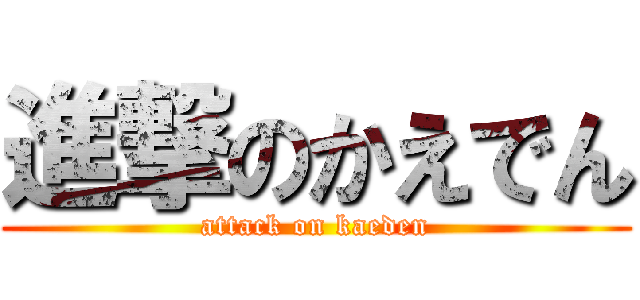 進撃のかえでん
attack on kaeden